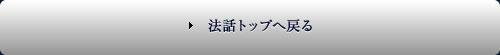 法話トップへ戻る